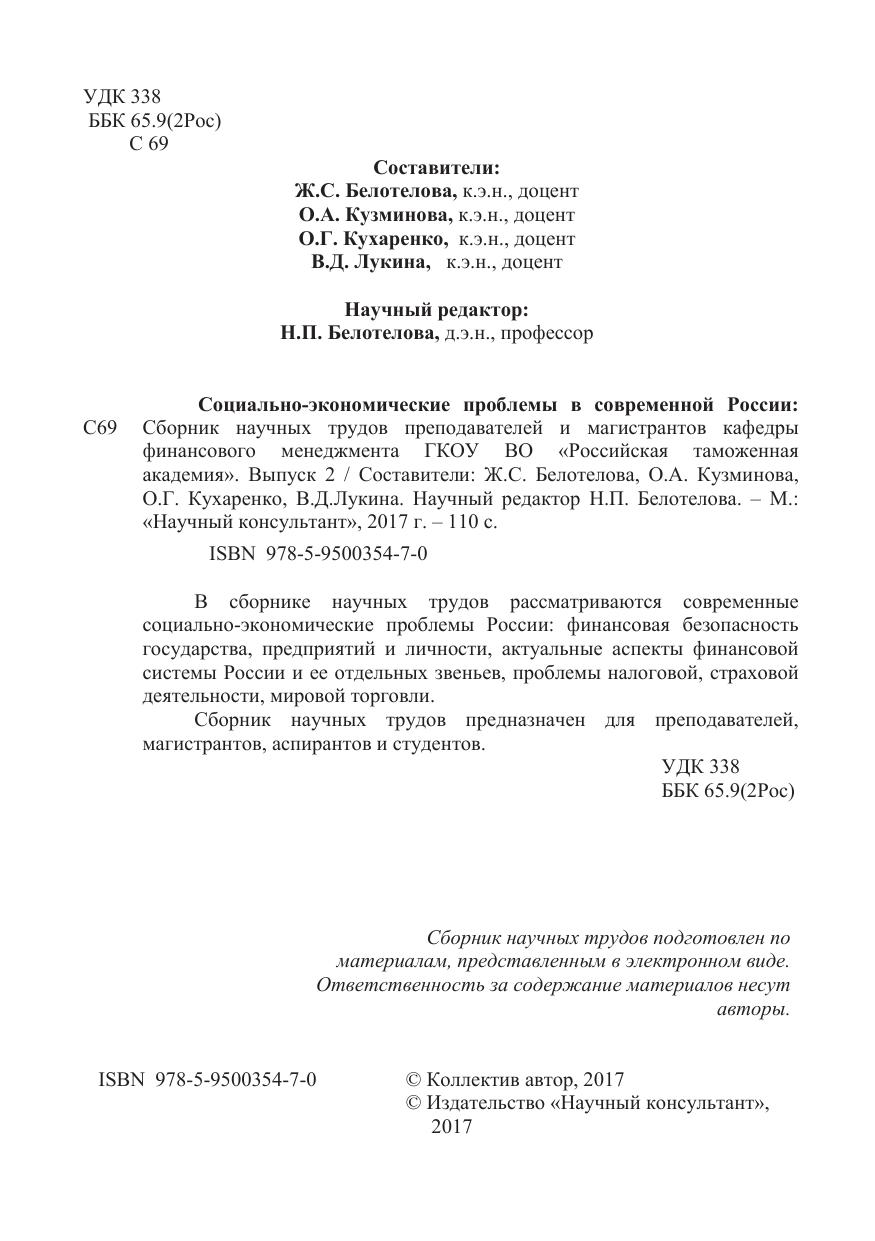 УДК 338
ББК 65.9(2Рос)
С 69

Составители:
Ж.С. Белотелова, к.э.н., доцент
О.А. Кузминова, к.э.н., доцент
О.Г. Кухаренко, к.э.н., доцент
В.Д. Лукина, к.э.н., доцент

Научный редактор:
Н.П. Белотелова, д.э.н., профессор

Социально-экономические проблемы в современной России:
С69 Сборник научных трудов преподавателей и магистрантов кафедры финансового менеджмента ГКОУ ВО «Российская таможенная академия». Выпуск 2 / Составители: Ж.С. Белотелова, О.А. Кузминова, О.Г. Кухаренко, В.Д.Лукина. Научный редактор Н.П. Белотелова. – М.: «Научный консультант», 2017 г. – 110 с.

ISBN 978-5-9500354-7-0

В сборнике научных трудов рассматриваются современные социально-экономические проблемы России: финансовая безопасность государства, предприятий и личности, актуальные аспекты финансовой системы России и ее отдельных звеньев, проблемы налоговой, страховой деятельности, мировой торговли.

Сборник научных трудов предназначен для преподавателей, магистрантов, аспирантов и студентов.

УДК 338
ББК 65.9(2Рос)

Сборник научных трудов подготовлен по материалам, представленным в электронном виде. Ответственность за содержание материалов несут авторы.

ISBN 978-5-9500354-7-0

© Коллектив автор, 2017
© Издательство «Научный консультант», 2017